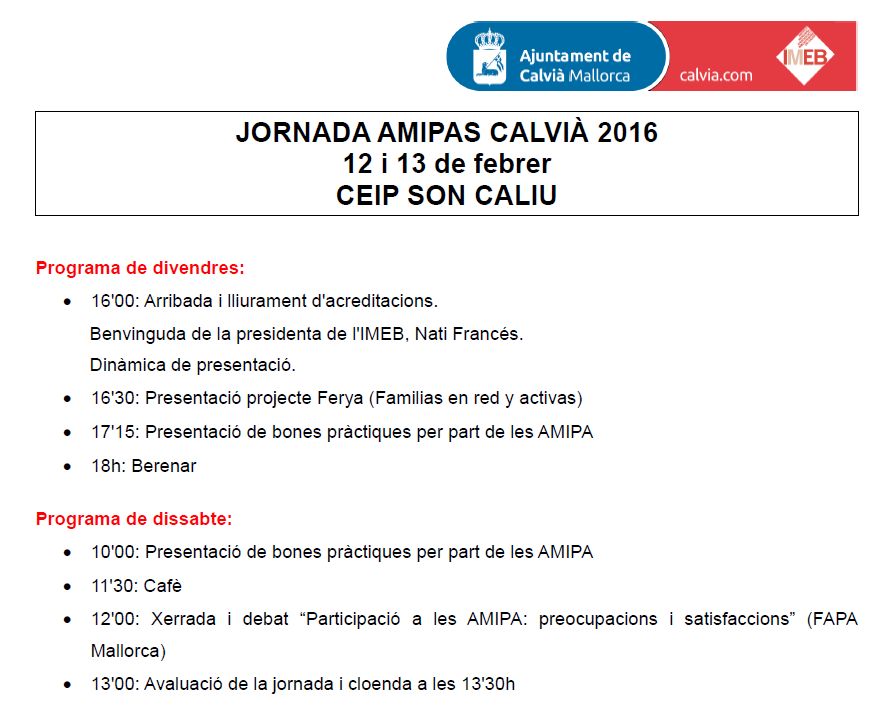 Ajuntament de Calvià Mallorca
calvia.com
IMEB

JORNADA AMIPAS CALVIÀ 2016
12 i 13 de febrer
CEIP SON CALIU

Programa de divendres:

• 16'00: Arribada i lliurament d'acreditacions.
Benvinguda de la presidenta de l'IMEB, Nati Francés.
Dinàmica de presentació.
• 16'30: Presentació projecte Ferya (Familias en red y activas)
• 17'15: Presentació de bones pràctiques per part de les AMIPA
• 18h: Berenar

Programa de dissabte:

• 10'00: Presentació de bones pràctiques per part de les AMIPA
• 11'30: Cafè
• 12'00: Xerrada i debat “Participació a les AMIPA: preocupacions i satisfaccions” (FAPA Mallorca)
• 13'00: Avaluació de la jornada i cloenda a les 13'30h